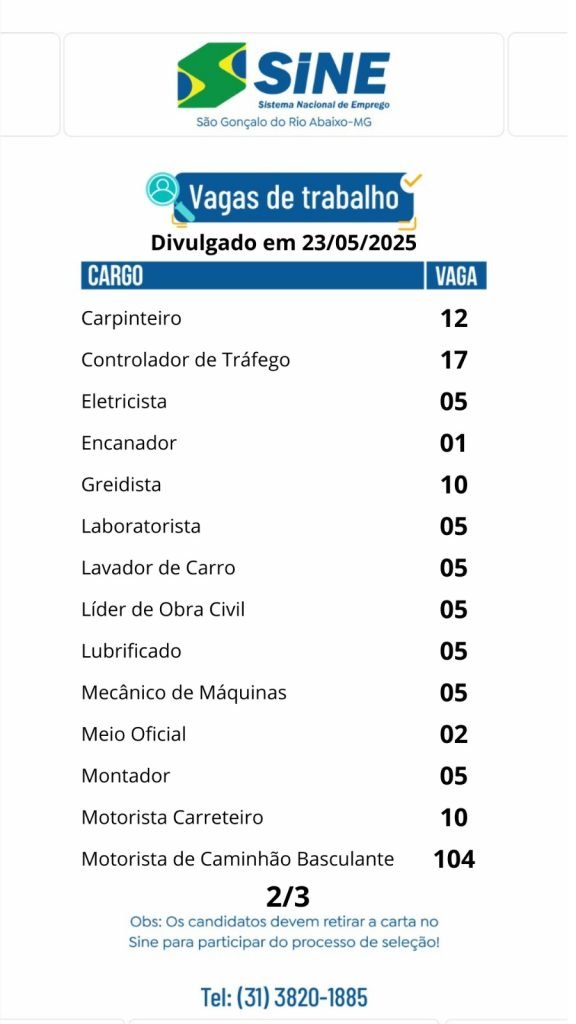 SINE
Sistema Nacional de Emprego
São Gonçalo do Rio Abaixo-MG

Vagas de trabalho
Divulgado em 23/05/2025

| CARGO | VAGA |
|---|---|
| Carpinteiro | 12 |
| Controlador de Tráfego | 17 |
| Eletricista | 05 |
| Encanador | 01 |
| Greidista | 10 |
| Laboratorista | 05 |
| Lavador de Carro | 05 |
| Líder de Obra Civil | 05 |
| Lubrificado | 05 |
| Mecânico de Máquinas | 05 |
| Meio Oficial | 02 |
| Montador | 05 |
| Motorista Carreteiro | 10 |
| Motorista de Caminhão Basculante | 104 |

2/3
Obs: Os candidatos devem retirar a carta no Sine para participar do processo de seleção!

Tel: (31) 3820-1885